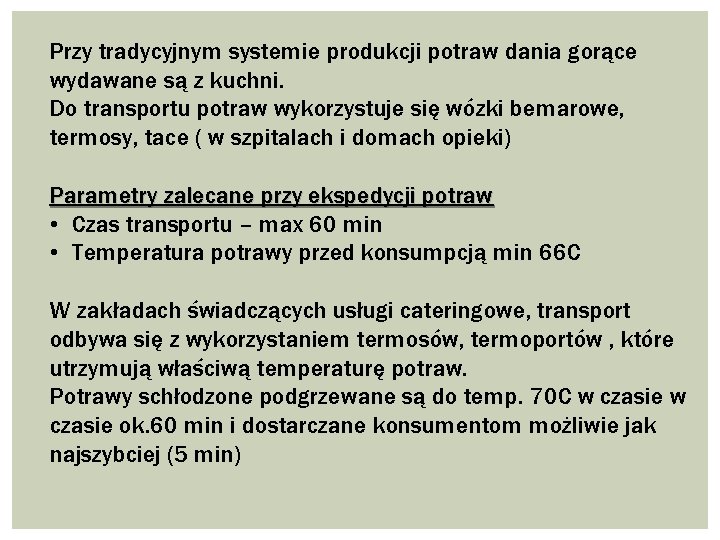 Przy tradycyjnym systemie produkcji potraw dania gorące wydawane są z kuchni.
Do transportu potraw wykorzystuje się wózki bemarowe, termosy, tace ( w szpitalach i domach opieki)

Parametry zalecane przy ekspedycji potraw
• Czas transportu – max 60 min
• Temperatura potrawy przed konsumpcją min 66C

W zakładach świadczących usługi cateringowe, transport odbywa się z wykorzystaniem termosów, termoportów , które utrzymują właściwą temperaturę potraw.
Potrawy schłodzone podgrzewane są do temp. 70C w czasie w czasie ok.60 min i dostarczane konsumentom możliwie jak najszybciej (5 min)